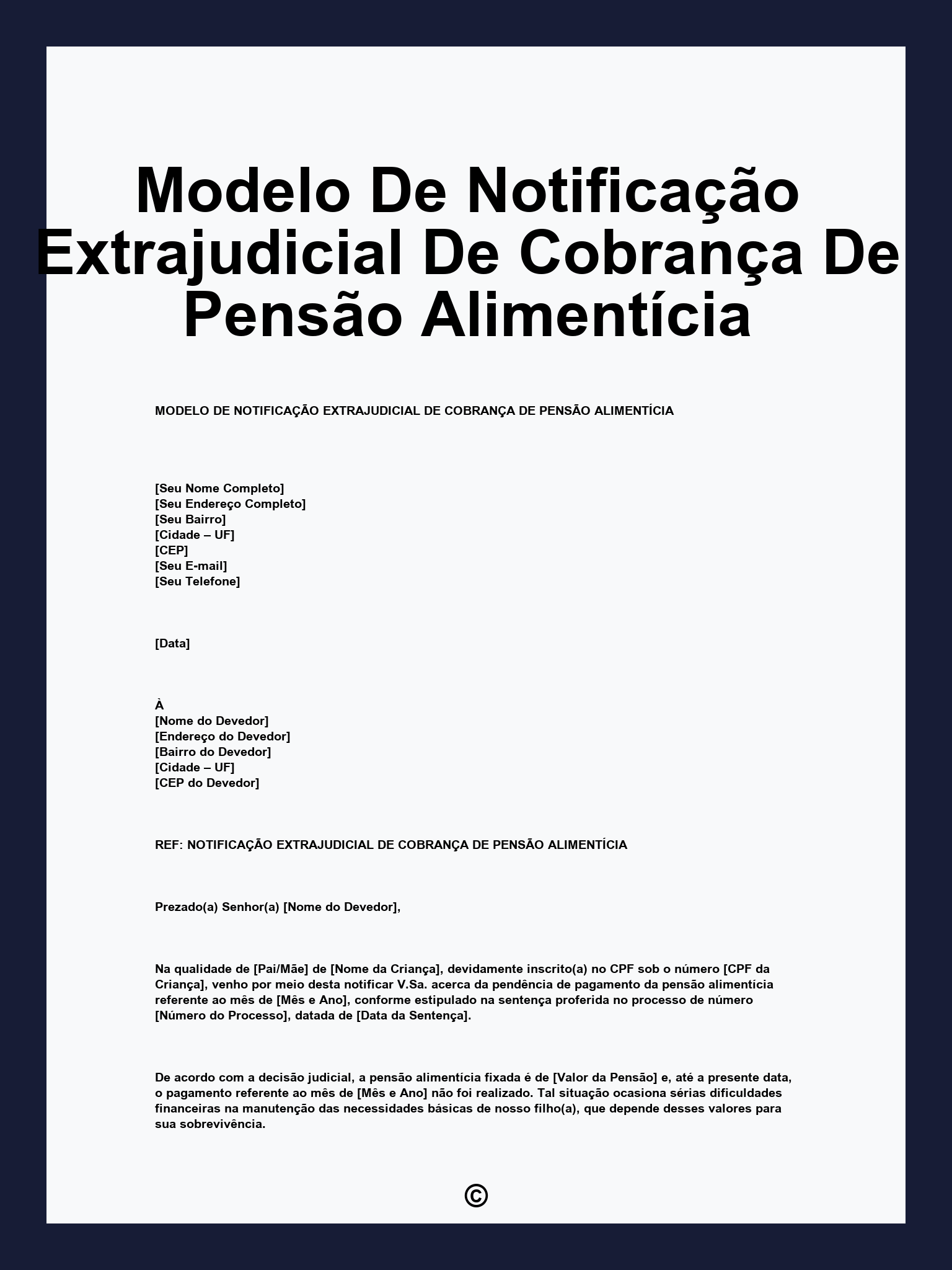 Modelo De Notificação Extrajudicial De Cobrança De Pensão Alimentícia

MODELO DE NOTIFICAÇÃO EXTRAJUDICIAL DE COBRANÇA DE PENSÃO ALIMENTÍCIA

[Seu Nome Completo]
[Seu Endereço Completo]
[Seu Bairro]
[Cidade – UF]
[CEP]
[Seu E-mail]
[Seu Telefone]

[Data]

À
[Nome do Devedor]
[Endereço do Devedor]
[Bairro do Devedor]
[Cidade – UF]
[CEP do Devedor]

REF: NOTIFICAÇÃO EXTRAJUDICIAL DE COBRANÇA DE PENSÃO ALIMENTÍCIA

Prezado(a) Senhor(a) [Nome do Devedor],

Na qualidade de [Pai/Mãe] de [Nome da Criança], devidamente inscrito(a) no CPF sob o número [CPF da Criança], venho por meio desta notificar V.Sa. acerca da pendência de pagamento da pensão alimentícia referente ao mês de [Mês e Ano], conforme estipulado na sentença proferida no processo de número [Número do Processo], datada de [Data da Sentença].

De acordo com a decisão judicial, a pensão alimentícia fixada é de [Valor da Pensão] e, até a presente data, o pagamento referente ao mês de [Mês e Ano] não foi realizado. Tal situação ocasiona sérias dificuldades financeiras na manutenção das necessidades básicas de nosso filho(a), que depende desses valores para sua sobrevivência.

©